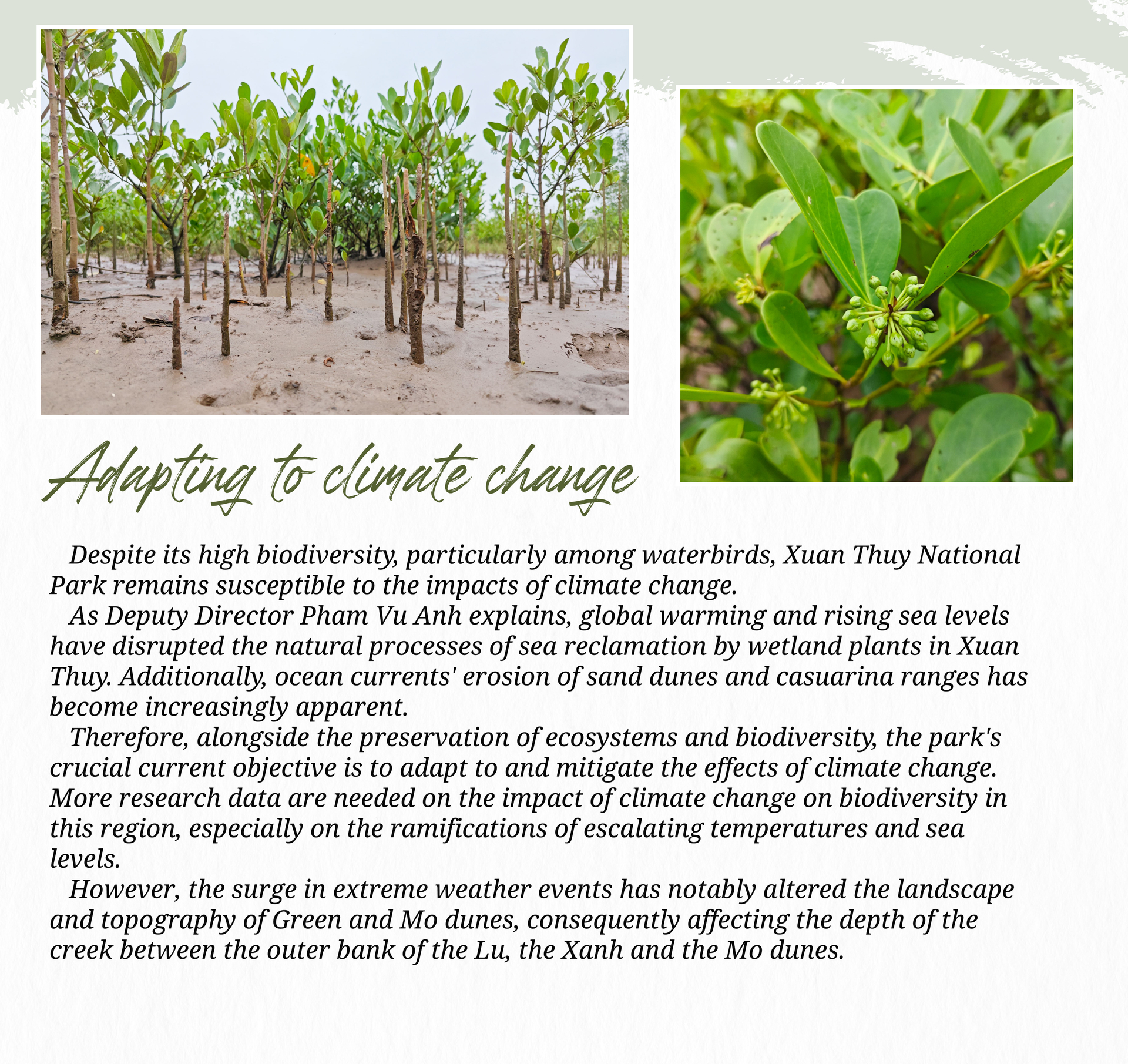 Adapting to climate change

Despite its high biodiversity, particularly among waterbirds, Xuan Thuy National Park remains susceptible to the impacts of climate change.

As Deputy Director Pham Vu Anh explains, global warming and rising sea levels have disrupted the natural processes of sea reclamation by wetland plants in Xuan Thuy. Additionally, ocean currents' erosion of sand dunes and casuarina ranges has become increasingly apparent.

Therefore, alongside the preservation of ecosystems and biodiversity, the park's crucial current objective is to adapt to and mitigate the effects of climate change. More research data are needed on the impact of climate change on biodiversity in this region, especially on the ramifications of escalating temperatures and sea levels.

However, the surge in extreme weather events has notably altered the landscape and topography of Green and Mo dunes, consequently affecting the depth of the creek between the outer bank of the Lu, the Xanh and the Mo dunes.